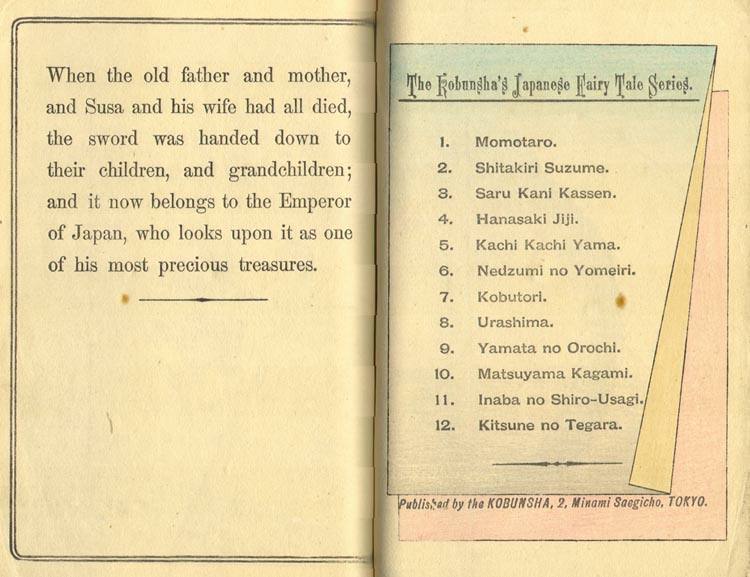 When the old father and mother, and Susa and his wife had all died, the sword was handed down to their children, and grandchildren; and it now belongs to the Emperor of Japan, who looks upon it as one of his most precious treasures.

The Kobunsha's Japanese Fairy Tale Series.

1. Momotaro.
2. Shitakiri Suzume.
3. Saru Kani Kassen.
4. Hanasaki Jiji.
5. Kachi Kachi Yama.
6. Nedzumi no Yomeiri.
7. Kobutori.
8. Urashima.
9. Yamata no Orochi.
10. Matsuyama Kagami.
11. Inaba no Shiro-Usagi.
12. Kitsune no Tegara.

Published by the KOBUNSHA, 2, Minami Saegicho, TOKYO.